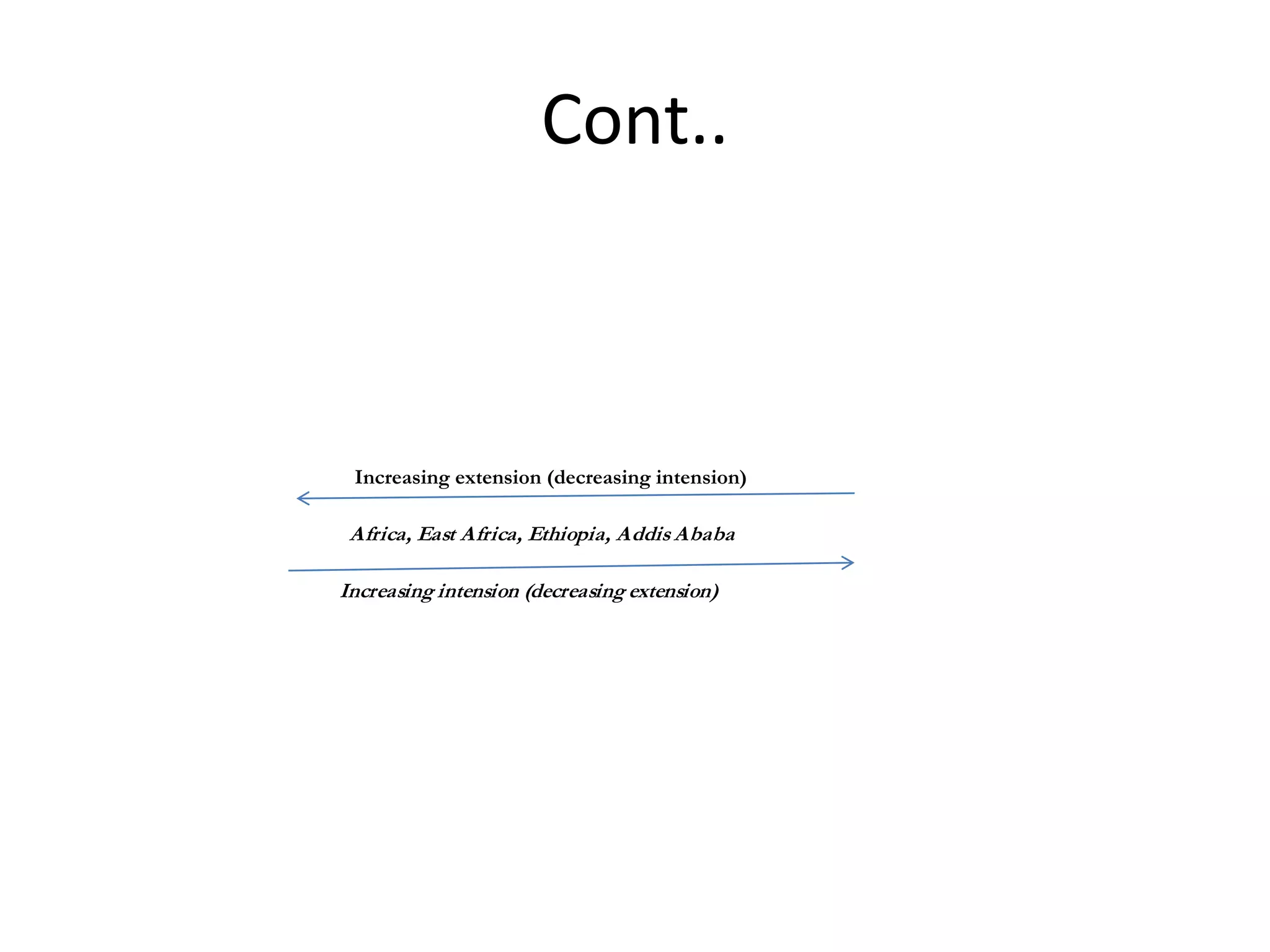 Cont..

Increasing extension (decreasing intension)

Africa, East Africa, Ethiopia, Addis Ababa

Increasing intension (decreasing extension)